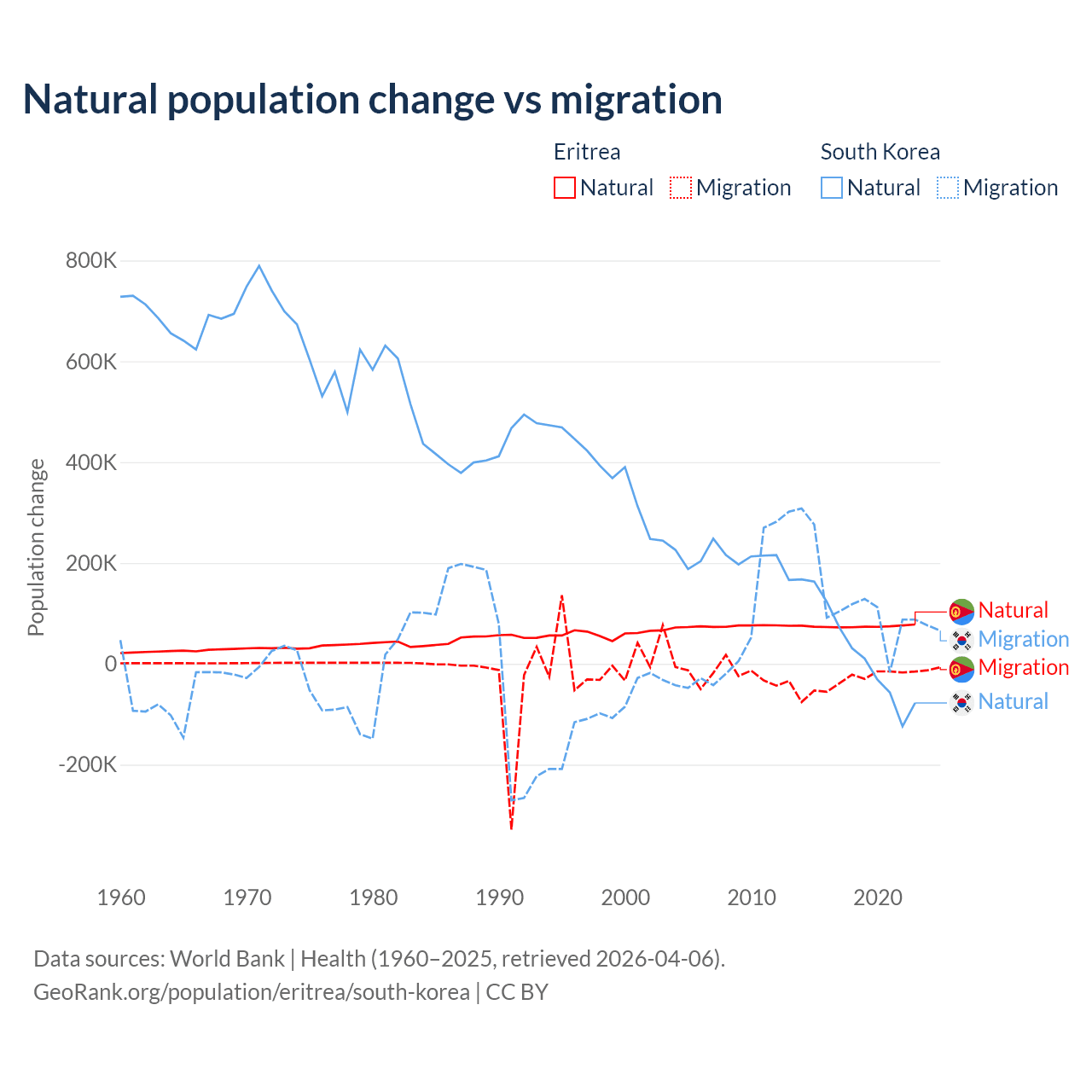 Natural population change vs migration

Eritrea
Natural
Migration

South Korea
Natural
Migration

Population change

800K
600K
400K
200K
0
-200K

1960
1970
1980
1990
2000
2010
2020

Natural
Migration
Migration
Natural

Data sources: World Bank | Health (1960–2025, retrieved 2026-04-06).
GeoRank.org/population/eritrea/south-korea | CC BY